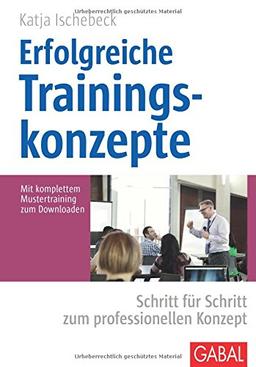 Urheberrechtlich geschütztes Material

Katja Ischebeck

Erfolgreiche Trainingskonzepte

Mit komplettem Mustertraining zum Downloaden

Schritt für Schritt zum professionellen Konzept

Urheberrechtlich geschütztes Material

GABAL